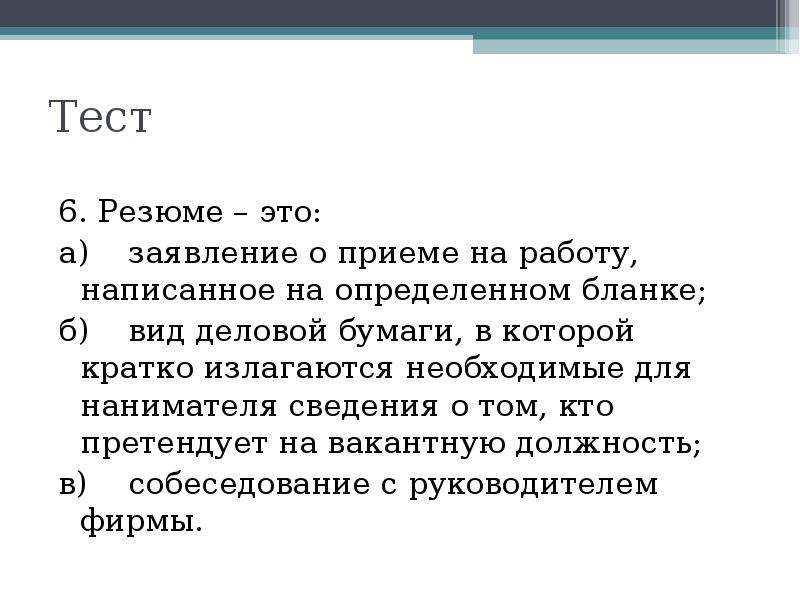 Тест

6. Резюме – это:

а) заявление о приеме на работу, написанное на определенном бланке;

б) вид деловой бумаги, в которой кратко излагаются необходимые для нанимателя сведения о том, кто претендует на вакантную должность;

в) собеседование с руководителем фирмы.